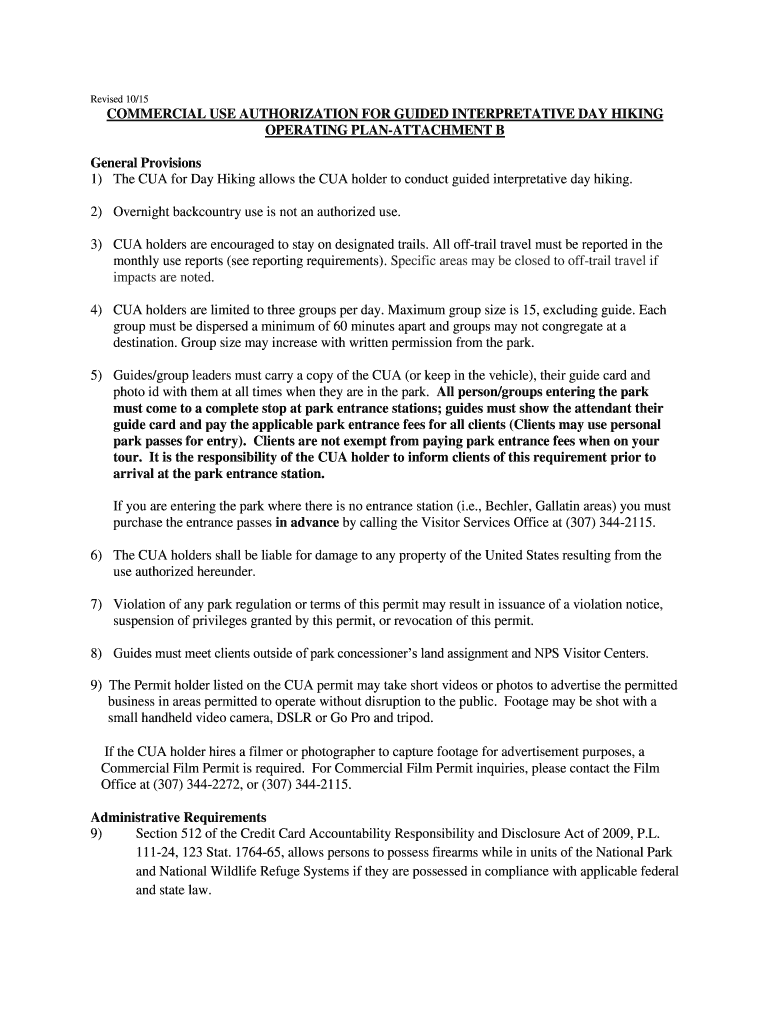 Revised 10/15

COMMERCIAL USE AUTHORIZATION FOR GUIDED INTERPRETATIVE DAY HIKING OPERATING PLAN-ATTACHMENT B

General Provisions
1) The CUA for Day Hiking allows the CUA holder to conduct guided interpretative day hiking.

2) Overnight backcountry use is not an authorized use.

3) CUA holders are encouraged to stay on designated trails. All off-trail travel must be reported in the monthly use reports (see reporting requirements). Specific areas may be closed to off-trail travel if impacts are noted.

4) CUA holders are limited to three groups per day. Maximum group size is 15, excluding guide. Each group must be dispersed a minimum of 60 minutes apart and groups may not congregate at a destination. Group size may increase with written permission from the park.

5) Guides/group leaders must carry a copy of the CUA (or keep in the vehicle), their guide card and photo id with them at all times when they are in the park. All person/groups entering the park must come to a complete stop at park entrance stations; guides must show the attendant their guide card and pay the applicable park entrance fees for all clients (Clients may use personal park passes for entry). Clients are not exempt from paying park entrance fees when on your tour. It is the responsibility of the CUA holder to inform clients of this requirement prior to arrival at the park entrance station.

If you are entering the park where there is no entrance station (i.e., Bechler, Gallatin areas) you must purchase the entrance passes in advance by calling the Visitor Services Office at (307) 344-2115.

6) The CUA holders shall be liable for damage to any property of the United States resulting from the use authorized hereunder.

7) Violation of any park regulation or terms of this permit may result in issuance of a violation notice, suspension of privileges granted by this permit, or revocation of this permit.

8) Guides must meet clients outside of park concessioner's land assignment and NPS Visitor Centers.

9) The Permit holder listed on the CUA permit may take short videos or photos to advertise the permitted business in areas permitted to operate without disruption to the public. Footage may be shot with a small handheld video camera, DSLR or Go Pro and tripod.

If the CUA holder hires a filmer or photographer to capture footage for advertisement purposes, a Commercial Film Permit is required. For Commercial Film Permit inquiries, please contact the Film Office at (307) 344-2272, or (307) 344-2115.

Administrative Requirements
9) Section 512 of the Credit Card Accountability Responsibility and Disclosure Act of 2009, P.L. 111-24, 123 Stat. 1764-65, allows persons to possess firearms while in units of the National Park and National Wildlife Refuge Systems if they are possessed in compliance with applicable federal and state law.